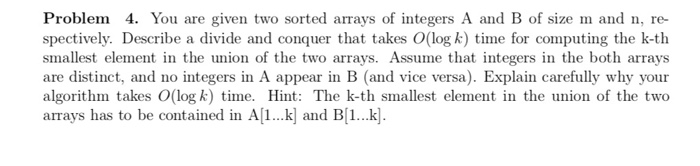 **Problem 4.** You are given two sorted arrays of integers A and B of size m and n, respectively. Describe a divide and conquer that takes $O(\log k)$ time for computing the k-th smallest element in the union of the two arrays. Assume that integers in the both arrays are distinct, and no integers in A appear in B (and vice versa). Explain carefully why your algorithm takes $O(\log k)$ time. Hint: The k-th smallest element in the union of the two arrays has to be contained in A[1...k] and B[1...k].